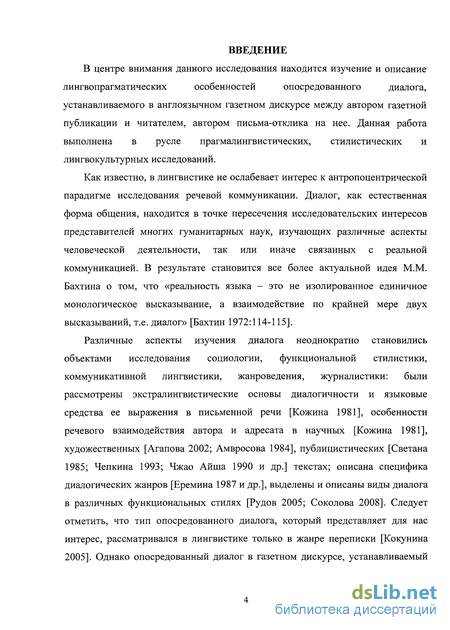 ВВЕДЕНИЕ

В центре внимания данного исследования находится изучение и описание лингвопрагматических особенностей опосредованного диалога, устанавливаемого в англоязычном газетном дискурсе между автором газетной публикации и читателем, автором письма-отклика на нее. Данная работа выполнена в русле прагмалингвистических, стилистических и лингвокультурных исследований.

Как известно, в лингвистике не ослабевает интерес к антропоцентрической парадигме исследования речевой коммуникации. Диалог, как естественная форма общения, находится в точке пересечения исследовательских интересов представителей многих гуманитарных наук, изучающих различные аспекты человеческой деятельности, так или иначе связанных с реальной коммуникацией. В результате становится все более актуальной идея М.М. Бахтина о том, что «реальность языка – это не изолированное единичное монологическое высказывание, а взаимодействие по крайней мере двух высказываний, т.е. диалог» [Бахтин 1972:114-115].

Различные аспекты изучения диалога неоднократно становились объектами исследования социологии, функциональной стилистики, коммуникативной лингвистики, жанроведения, журналистики: были рассмотрены экстралингвистические основы диалогичности и языковые средства ее выражения в письменной речи [Кожина 1981], особенности речевого взаимодействия автора и адресата в научных [Кожина 1981], художественных [Агапова 2002; Амвросова 1984], публицистических [Светана 1985; Чепкина 1993; Чжао Айша 1990 и др.] текстах; описана специфика диалогических жанров [Еремина 1987 и др.], выделены и описаны виды диалога в различных функциональных стилях [Рудов 2005; Соколова 2008]. Следует отметить, что тип опосредованного диалога, который представляет для нас интерес, рассматривался в лингвистике только в жанре переписки [Кокунина 2005]. Однако опосредованный диалог в газетном дискурсе, устанавливаемый

4

dsLib.net
библиотека диссертаций